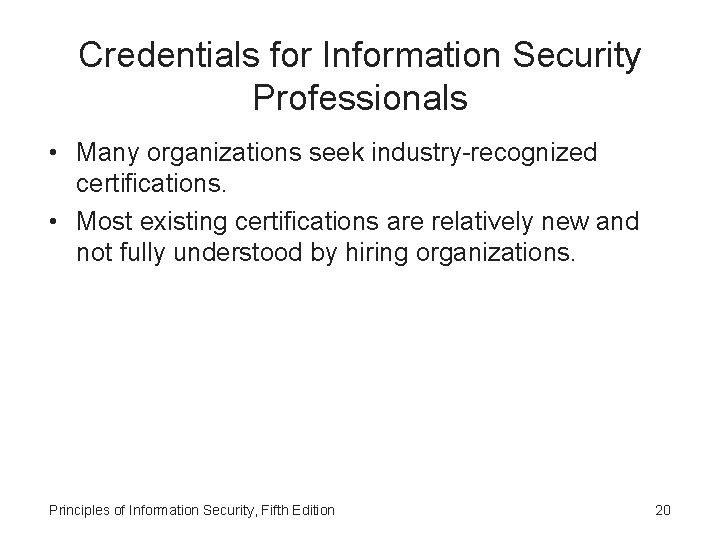 Credentials for Information Security Professionals

• Many organizations seek industry-recognized certifications.
• Most existing certifications are relatively new and not fully understood by hiring organizations.

Principles of Information Security, Fifth Edition

20